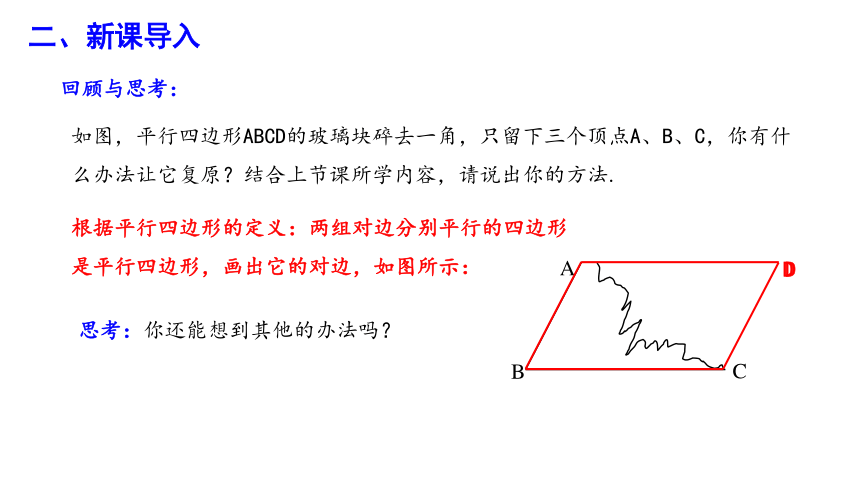 二、新课导入

回顾与思考：

如图，平行四边形ABCD的玻璃块碎去一角，只留下三个顶点A、B、C，你有什么办法让它复原？结合上节课所学内容，请说出你的方法.

根据平行四边形的定义：两组对边分别平行的四边形是平行四边形，画出它的对边，如图所示：

思考：你还能想到其他的办法吗？

A
D
B
C